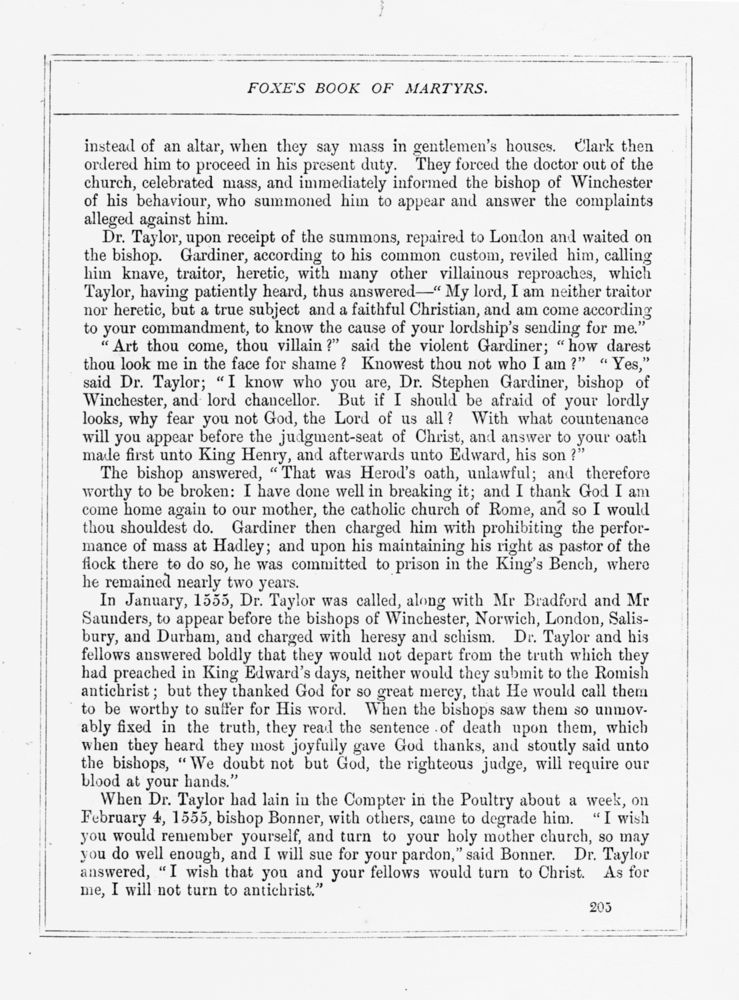 FOXE'S BOOK OF MARTYRS.

instead of an altar, when they say mass in gentlemen's houses. Clark then ordered him to proceed in his present duty. They forced the doctor out of the church, celebrated mass, and immediately informed the bishop of Winchester of his behaviour, who summoned him to appear and answer the complaints alleged against him.

Dr. Taylor, upon receipt of the summons, repaired to London and waited on the bishop. Gardiner, according to his common custom, reviled him, calling him knave, traitor, heretic, with many other villainous reproaches, which Taylor, having patiently heard, thus answered—"My lord, I am neither traitor nor heretic, but a true subject and a faithful Christian, and am come according to your commandment, to know the cause of your lordship's sending for me."

"Art thou come, thou villain?" said the violent Gardiner; "how darest thou look me in the face for shame? Knowest thou not who I am?" "Yes," said Dr. Taylor; "I know who you are, Dr. Stephen Gardiner, bishop of Winchester, and lord chancellor. But if I should be afraid of your lordly looks, why fear you not God, the Lord of us all? With what countenance will you appear before the judgment-seat of Christ, and answer to your oath made first unto King Henry, and afterwards unto Edward, his son?"

The bishop answered, "That was Herod's oath, unlawful; and therefore worthy to be broken: I have done well in breaking it; and I thank God I am come home again to our mother, the catholic church of Rome, and so I would thou shouldest do. Gardiner then charged him with prohibiting the performance of mass at Hadley; and upon his maintaining his right as pastor of the flock there to do so, he was committed to prison in the King's Bench, where he remained nearly two years.

In January, 1555, Dr. Taylor was called, along with Mr Bradford and Mr Saunders, to appear before the bishops of Winchester, Norwich, London, Salisbury, and Durham, and charged with heresy and schism. Dr. Taylor and his fellows answered boldly that they would not depart from the truth which they had preached in King Edward's days, neither would they submit to the Romish antichrist; but they thanked God for so great mercy, that He would call them to be worthy to suffer for His word. When the bishops saw them so unmovably fixed in the truth, they read the sentence of death upon them, which when they heard they most joyfully gave God thanks, and stoutly said unto the bishops, "We doubt not but God, the righteous judge, will require our blood at your hands."

When Dr. Taylor had lain in the Compter in the Poultry about a week, on February 4, 1555, bishop Bonner, with others, came to degrade him. "I wish you would remember yourself, and turn to your holy mother church, so may you do well enough, and I will sue for your pardon," said Bonner. Dr. Taylor answered, "I wish that you and your fellows would turn to Christ. As for me, I will not turn to antichrist."

205